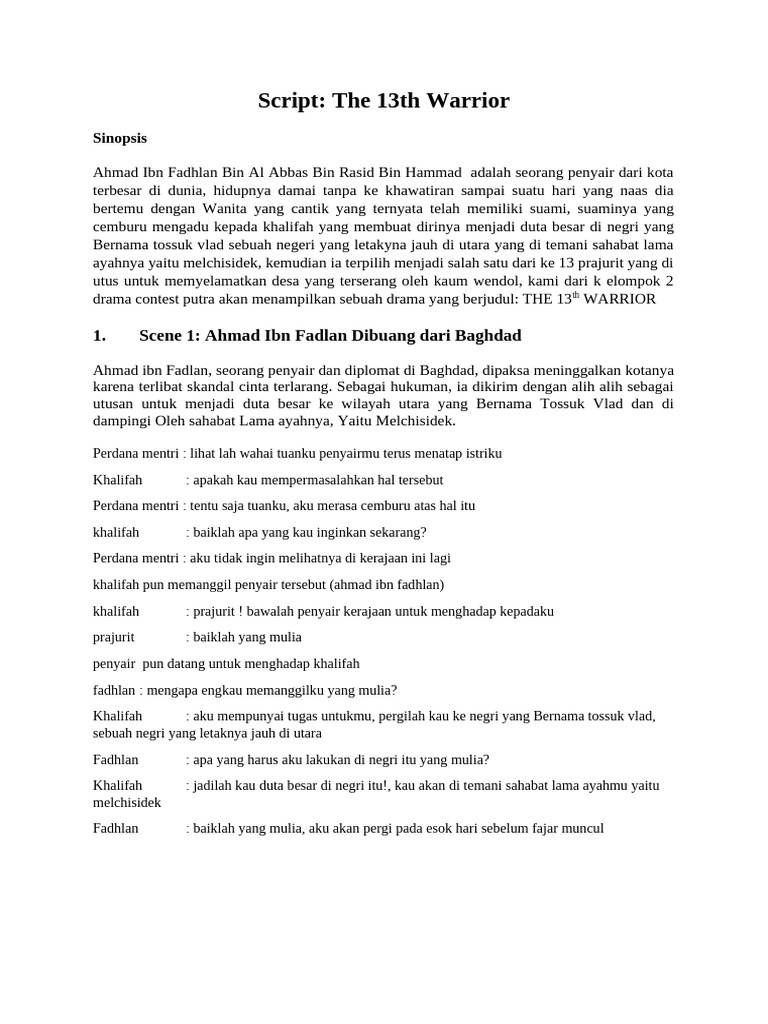 Script: The 13th Warrior

Sinopsis

Ahmad Ibn Fadhlan Bin Al Abbas Bin Rasid Bin Hammad adalah seorang penyair dari kota terbesar di dunia, hidupnya damai tanpa ke khawatiran sampai suatu hari yang naas dia bertemu dengan Wanita yang cantik yang ternyata telah memiliki suami, suaminya yang cemburu mengadu kepada khalifah yang membuat dirinya menjadi duta besar di negri yang Bernama tossuk vlad sebuah negeri yang letakyna jauh di utara yang di temani sahabat lama ayahnya yaitu melchisidek, kemudian ia terpilih menjadi salah satu dari ke 13 prajurit yang di utus untuk memyelamatkan desa yang terserang oleh kaum wendol, kami dari k elompok 2 drama contest putra akan menampilkan sebuah drama yang berjudul: THE 13$^{th}$ WARRIOR

1. Scene 1: Ahmad Ibn Fadlan Dibuang dari Baghdad

Ahmad ibn Fadlan, seorang penyair dan diplomat di Baghdad, dipaksa meninggalkan kotanya karena terlibat skandal cinta terlarang. Sebagai hukuman, ia dikirim dengan alih alih sebagai utusan untuk menjadi duta besar ke wilayah utara yang Bernama Tossuk Vlad dan di dampingi Oleh sahabat Lama ayahnya, Yaitu Melchisidek.

Perdana mentri : lihat lah wahai tuanku penyairmu terus menatap istriku

Khalifah : apakah kau mempermasalahkan hal tersebut

Perdana mentri : tentu saja tuanku, aku merasa cemburu atas hal itu

khalifah : baiklah apa yang kau inginkan sekarang?

Perdana mentri : aku tidak ingin melihatnya di kerajaan ini lagi

khalifah pun memanggil penyair tersebut (ahmad ibn fadhlan)

khalifah : prajurit ! bawalah penyair kerajaan untuk menghadap kepadaku

prajurit : baiklah yang mulia

penyair pun datang untuk menghadap khalifah

fadhlan : mengapa engkau memanggilku yang mulia?

Khalifah : aku mempunyai tugas untukmu, pergilah kau ke negri yang Bernama tossuk vlad, sebuah negri yang letaknya jauh di utara

Fadhlan : apa yang harus aku lakukan di negri itu yang mulia?

Khalifah : jadilah kau duta besar di negri itu!, kau akan di temani sahabat lama ayahmu yaitu melchisidek

Fadhlan : baiklah yang mulia, aku akan pergi pada esok hari sebelum fajar muncul